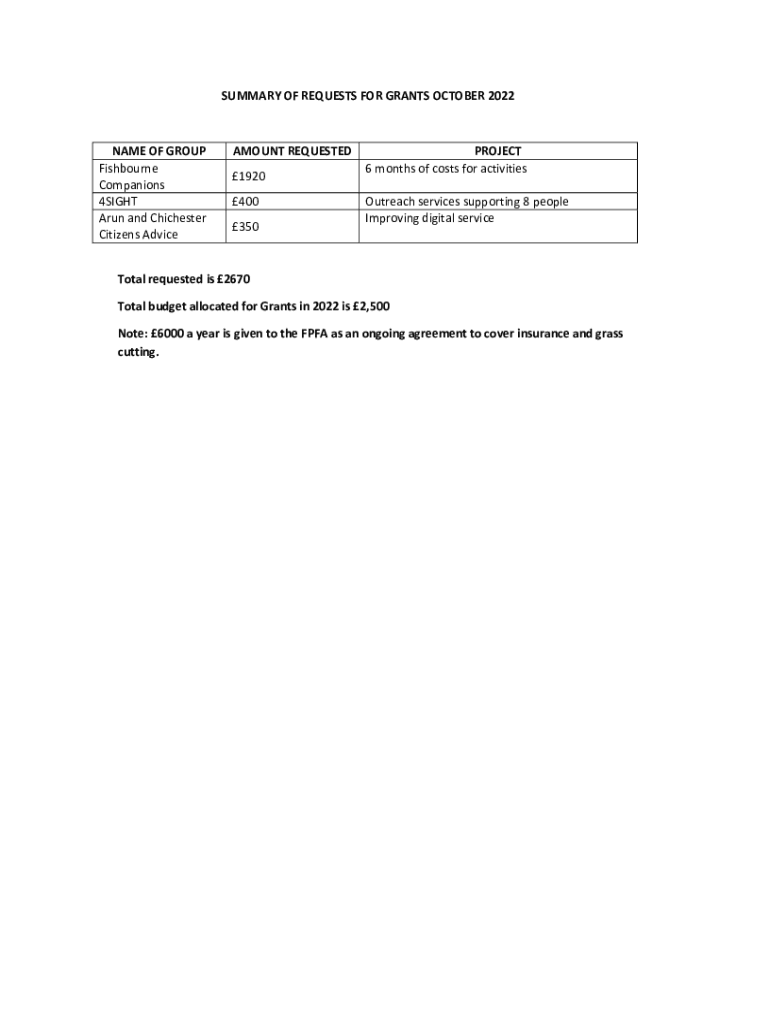 SUMMARY OF REQUESTS FOR GRANTS OCTOBER 2022

| NAME OF GROUP | AMOUNT REQUESTED | PROJECT |
|---|---|---|
| Fishbourne Companions | £1920 | 6 months of costs for activities |
| 4SIGHT | £400 | Outreach services supporting 8 people |
| Arun and Chichester Citizens Advice | £350 | Improving digital service |

Total requested is £2670

Total budget allocated for Grants in 2022 is £2,500

Note: £6000 a year is given to the FPFA as an ongoing agreement to cover insurance and grass cutting.